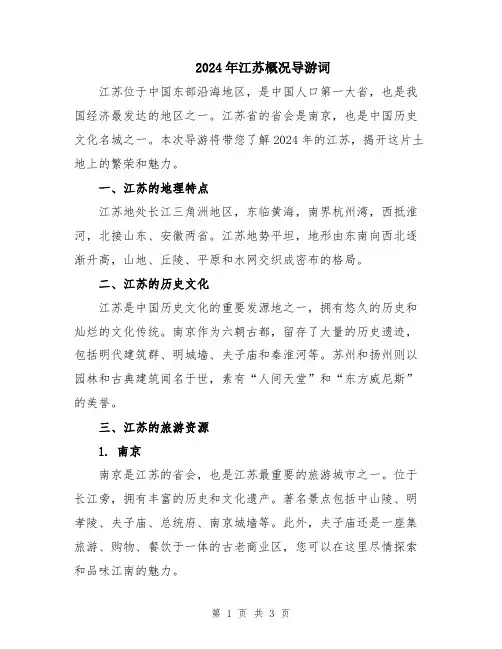 2024年江苏概况导游词

江苏位于中国东部沿海地区，是中国人口第一大省，也是我国经济最发达的地区之一。江苏省的省会是南京，也是中国历史文化名城之一。本次导游将带您了解2024年的江苏，揭开这片土地上的繁荣和魅力。

一、江苏的地理特点

江苏地处长江三角洲地区，东临黄海，南界杭州湾，西抵淮河，北接山东、安徽两省。江苏地势平坦，地形由东南向西北逐渐升高，山地、丘陵、平原和水网交织成密布的格局。

二、江苏的历史文化

江苏是中国历史文化的重要发源地之一，拥有悠久的历史和灿烂的文化传统。南京作为六朝古都，留存了大量的历史遗迹，包括明代建筑群、明城墙、夫子庙和秦淮河等。苏州和扬州则以园林和古典建筑闻名于世，素有“人间天堂”和“东方威尼斯”的美誉。

三、江苏的旅游资源

1. 南京

南京是江苏的省会，也是江苏最重要的旅游城市之一。位于长江旁，拥有丰富的历史和文化遗产。著名景点包括中山陵、明孝陵、夫子庙、总统府、南京城墙等。此外，夫子庙还是一座集旅游、购物、餐饮于一体的古老商业区，您可以在这里尽情探索和品味江南的魅力。

第 1 页 共 3 页